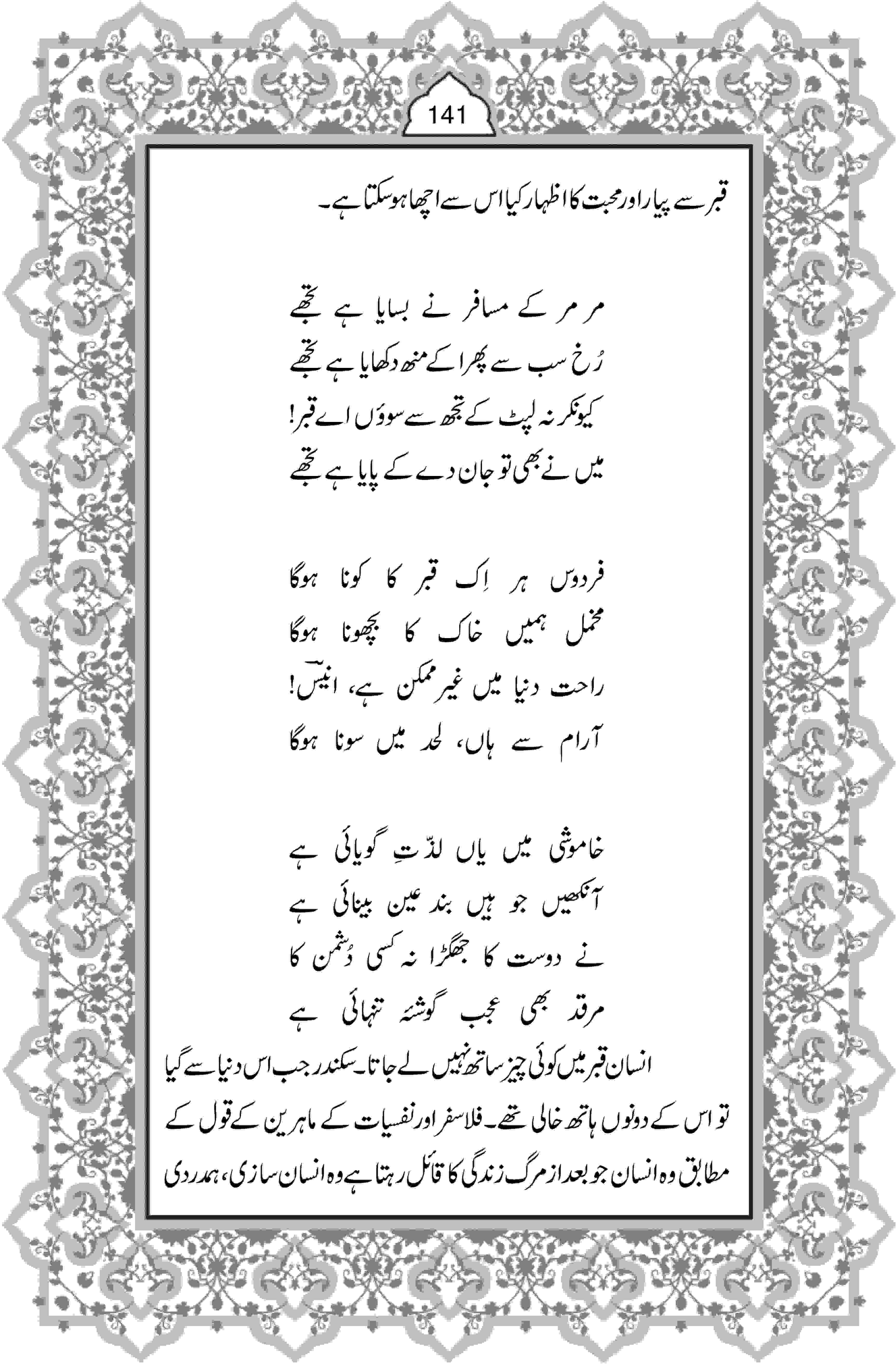 141

قبر سے پیار اور محبت کا اظہار کیا اس سے اچھا ہو سکتا ہے۔

مر مر کے مسافر نے بسایا ہے تجھے
رُخ سب سے پھرا کے منھ دکھایا ہے تجھے
کیونکر نہ لپٹ کے تجھ سے سوؤں اے قبر!
میں نے بھی تو جان دے کے پایا ہے تجھے

فردوس ہر اِک قبر کا کونا ہوگا
مخمل ہمیں خاک کا بچھونا ہوگا
راحت دنیا میں غیر ممکن ہے، انیسؔ!
آرام سے ہاں، لحد میں سونا ہوگا

خاموشی میں یاں لذّتِ گویائی ہے
آنکھیں جو ہیں بند عین بینائی ہے
نے دوست کا جھگڑا نہ کسی دُشمن کا
مرقد بھی عجب گوشۂ تنہائی ہے

انسان قبر میں کوئی چیز ساتھ نہیں لے جاتا۔ سکندر جب اس دنیا سے گیا تو اس کے دونوں ہاتھ خالی تھے۔ فلاسفر اور نفسیات کے ماہرین کے قول کے مطابق وہ انسان جو بعد از مرگ زندگی کا قائل رہتا ہے وہ انسان سازی، ہمدردی